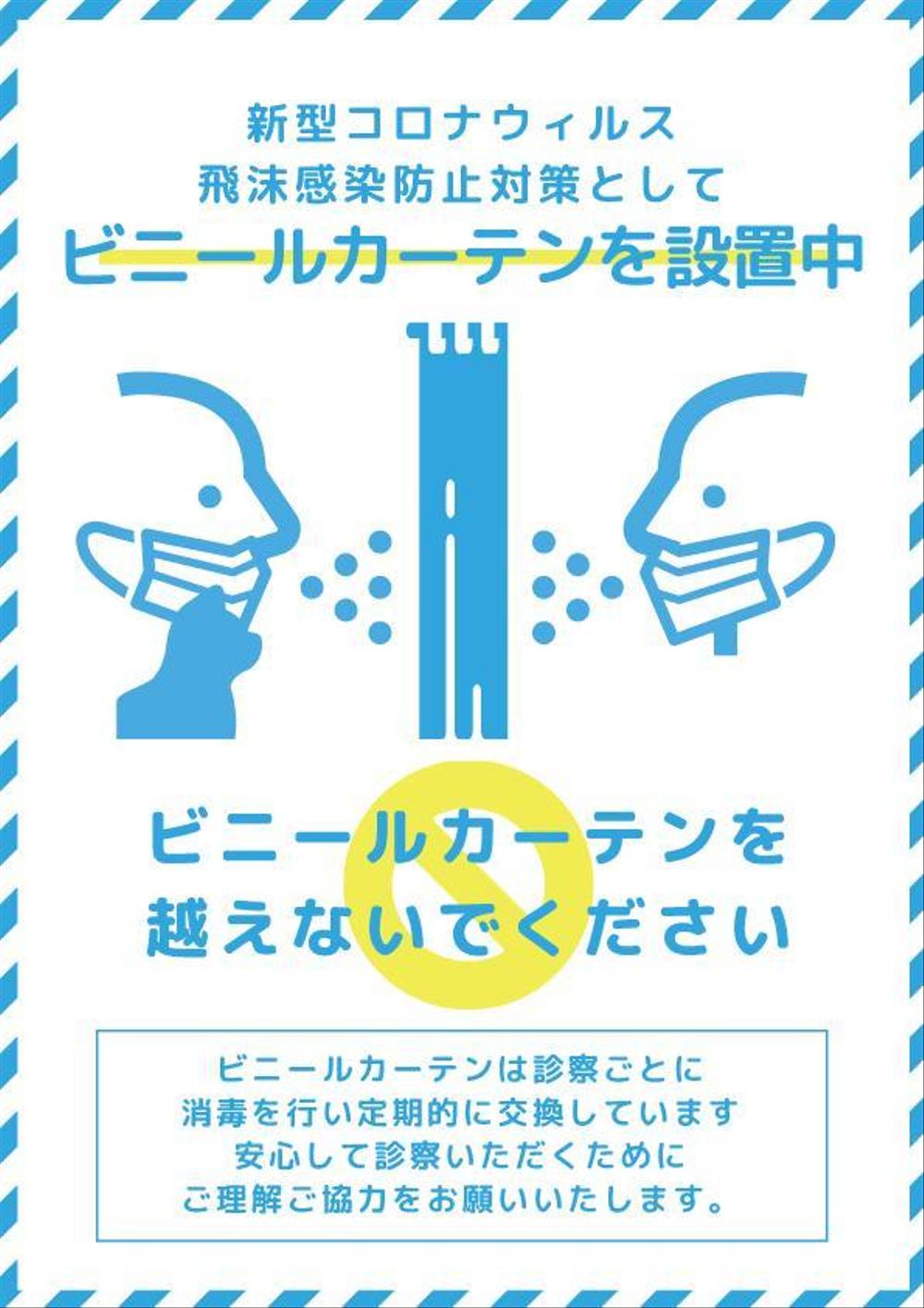 新型コロナウィルス
飛沫感染防止対策として
ビニールカーテンを設置中

ビニールカーテンを
越えないでください

ビニールカーテンは診察ごとに
消毒を行い定期的に交換しています
安心して診察いただくために
ご理解ご協力をお願いいたします。